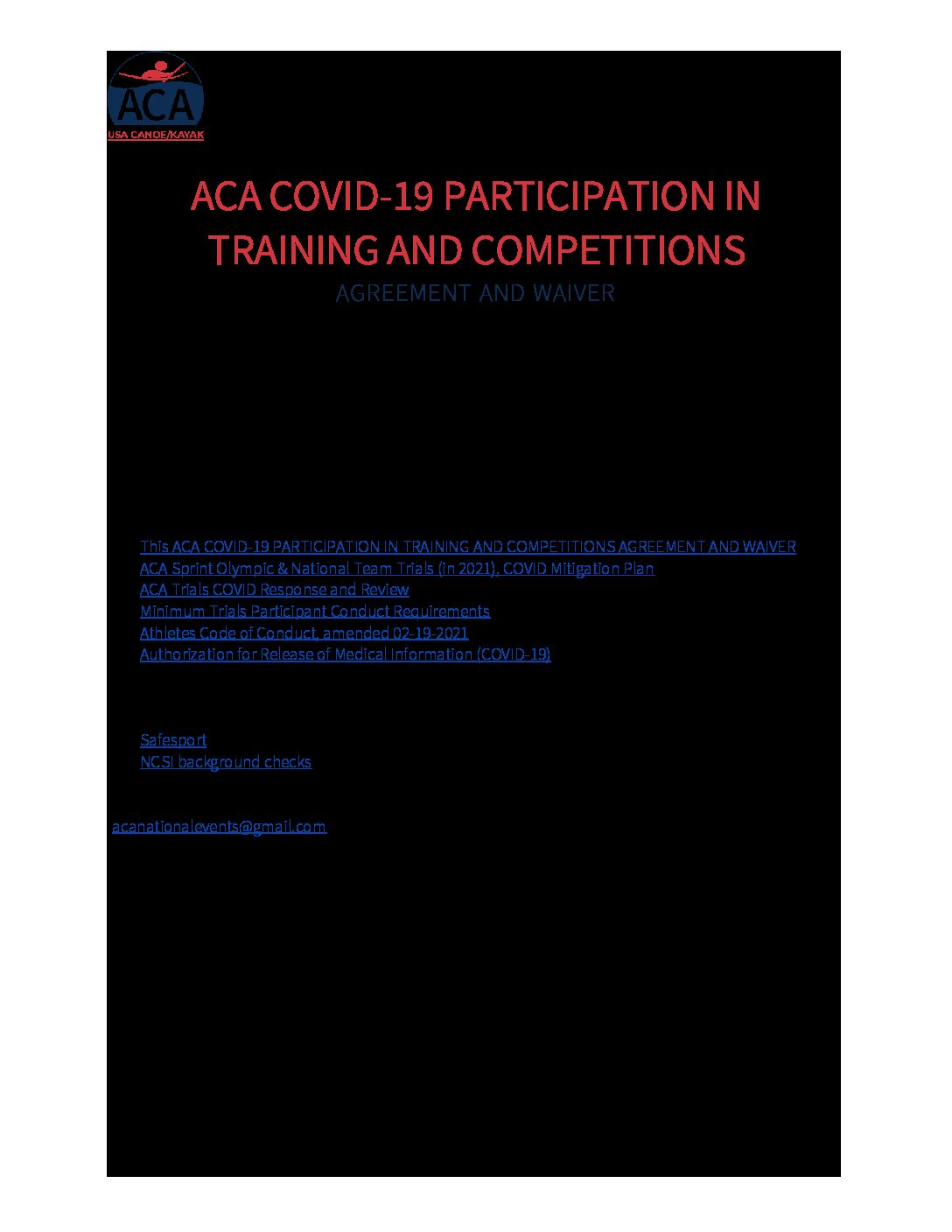 ACA

USA CANOE/KAYAK

ACA COVID-19 PARTICIPATION IN TRAINING AND COMPETITIONS

AGREEMENT AND WAIVER

This ACA COVID-19 PARTICIPATION IN TRAINING AND COMPETITIONS AGREEMENT AND WAIVER
ACA Sprint Olympic & National Team Trials (in 2021), COVID Mitigation Plan
ACA Trials COVID Response and Review
Minimum Trials Participant Conduct Requirements
Athletes Code of Conduct, amended 02-19-2021
Authorization for Release of Medical Information (COVID-19)

Safesport
NCSI background checks

acanationalevents@gmail.com